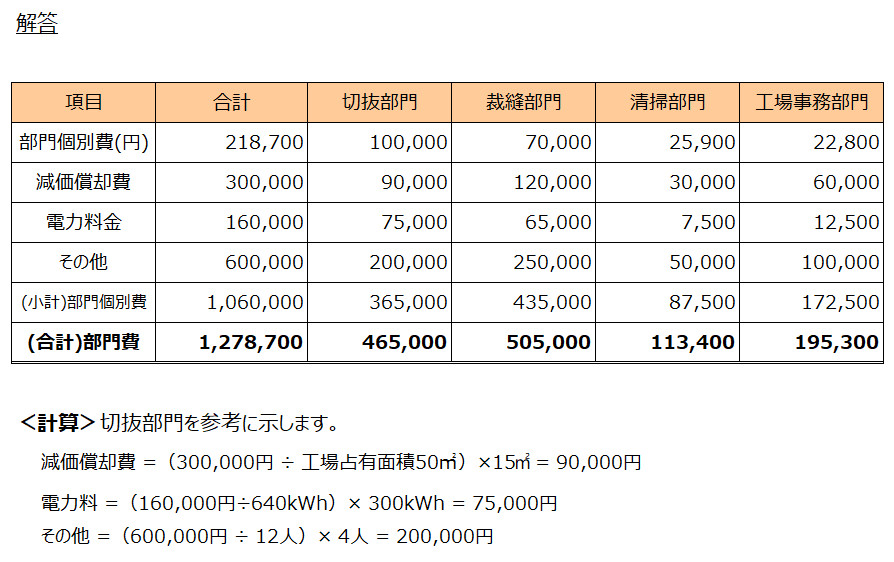 解答

| 項目 | 合計 | 切抜部門 | 裁縫部門 | 清掃部門 | 工場事務部門 |
|---|---|---|---|---|---|
| 部門個別費(円) | 218,700 | 100,000 | 70,000 | 25,900 | 22,800 |
| 減価償却費 | 300,000 | 90,000 | 120,000 | 30,000 | 60,000 |
| 電力料金 | 160,000 | 75,000 | 65,000 | 7,500 | 12,500 |
| その他 | 600,000 | 200,000 | 250,000 | 50,000 | 100,000 |
| (小計)部門個別費 | 1,060,000 | 365,000 | 435,000 | 87,500 | 172,500 |
| **(合計)部門費** | **1,278,700** | **465,000** | **505,000** | **113,400** | **195,300** |

**<計算>** 切抜部門を参考に示します。

減価償却費 =（300,000円 ÷ 工場占有面積50㎡）×15㎡ = 90,000円

電力料 =（160,000円÷640kWh）× 300kWh = 75,000円

その他 =（600,000円 ÷ 12人）× 4人 = 200,000円